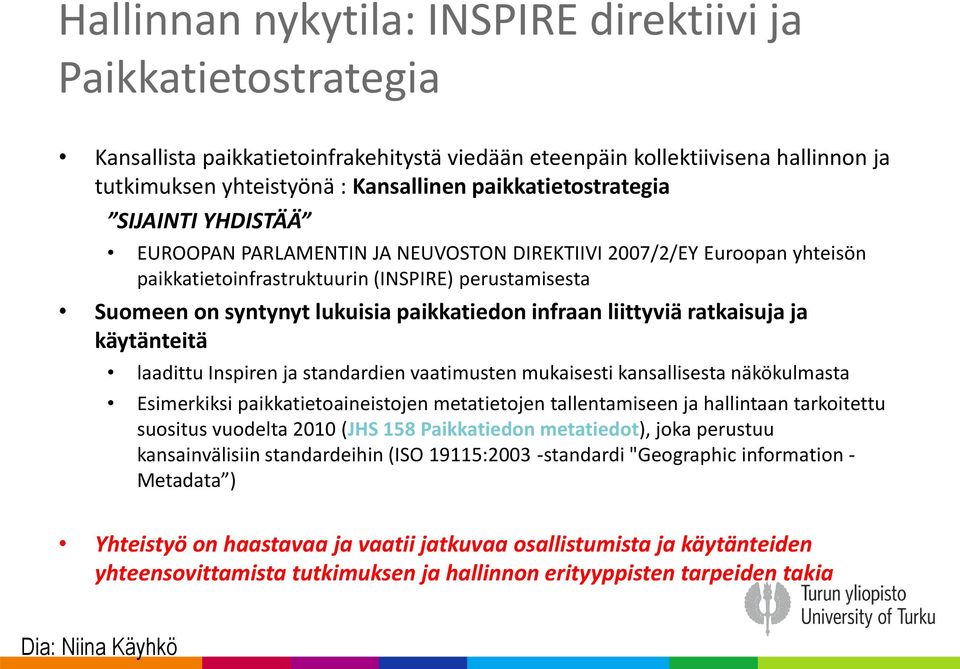 Hallinnan nykytila: INSPIRE direktiivi ja Paikkatietostrategia

• Kansallista paikkatietoinfrakehitystä viedään eteenpäin kollektiivisena hallinnon ja tutkimuksen yhteistyönä : Kansallinen paikkatietostrategia
”SIJAINTI YHDISTÄÄ”
• EUROOPAN PARLAMENTIN JA NEUVOSTON DIREKTIIVI 2007/2/EY Euroopan yhteisön paikkatietoinfrastruktuurin (INSPIRE) perustamisesta
• Suomeen on syntynyt lukuisia paikkatiedon infraan liittyviä ratkaisuja ja käytänteitä
• laadittu Inspiren ja standardien vaatimusten mukaisesti kansallisesta näkökulmasta
• Esimerkiksi paikkatietoaineistojen metatietojen tallentamiseen ja hallintaan tarkoitettu suositus vuodelta 2010 (JHS 158 Paikkatiedon metatiedot), joka perustuu kansainvälisiin standardeihin (ISO 19115:2003 -standardi "Geographic information - Metadata”)

• Yhteistyö on haastavaa ja vaatii jatkuvaa osallistumista ja käytänteiden yhteensovittamista tutkimuksen ja hallinnon erityyppisten tarpeiden takia

Turun yliopisto
University of Turku

Dia: Niina Käyhkö